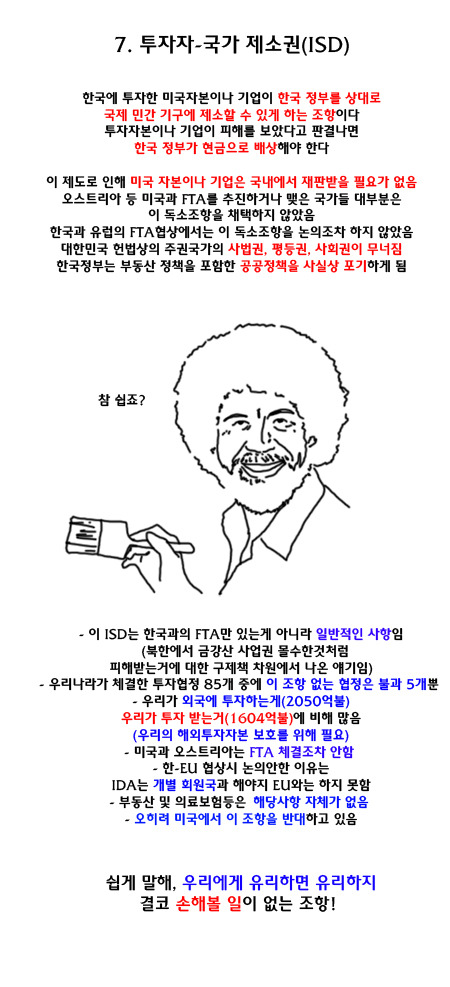 7. 투자자-국가 제소권(ISD)

한국에 투자한 미국자본이나 기업이 한국 정부를 상대로 국제 민간 기구에 제소할 수 있게 하는 조항이다 투자자본이나 기업이 피해를 보았다고 판결나면 한국 정부가 현금으로 배상해야 한다

이 제도로 인해 미국 자본이나 기업은 국내에서 재판받을 필요가 없음
오스트리아 등 미국과 FTA를 추진하거나 맺은 국가들 대부분은
이 독소조항을 채택하지 않았음
한국과 유럽의 FTA협상에서는 이 독소조항을 논의조차 하지 않았음
대한민국 헌법상의 주권국가의 사법권, 평등권, 사회권이 무너짐
한국정부는 부동산 정책을 포함한 공공정책을 사실상 포기하게 됨

참 쉽죠?

- 이 ISD는 한국과의 FTA만 있는게 아니라 일반적인 사항임
(북한에서 금강산 사업권 몰수한것처럼
피해받는거에 대한 구제책 차원에서 나온 얘기임)
- 우리나라가 체결한 투자협정 85개 중에 이 조항 없는 협정은 불과 5개뿐
- 우리가 외국에 투자하는게(2050억불)
우리가 투자 받는거(1604억불)에 비해 많음
(우리의 해외투자자본 보호를 위해 필요)
- 미국과 오스트리아는 FTA 체결조차 안함
- 한-EU 협상시 논의안한 이유는
IDA는 개별 회원국과 해야지 EU와는 하지 못함
- 부동산 및 의료보험등은 해당사항 자체가 없음
- 오히려 미국에서 이 조항을 반대하고 있음

쉽게 말해, 우리에게 유리하면 유리하지
결코 손해볼 일이 없는 조항!